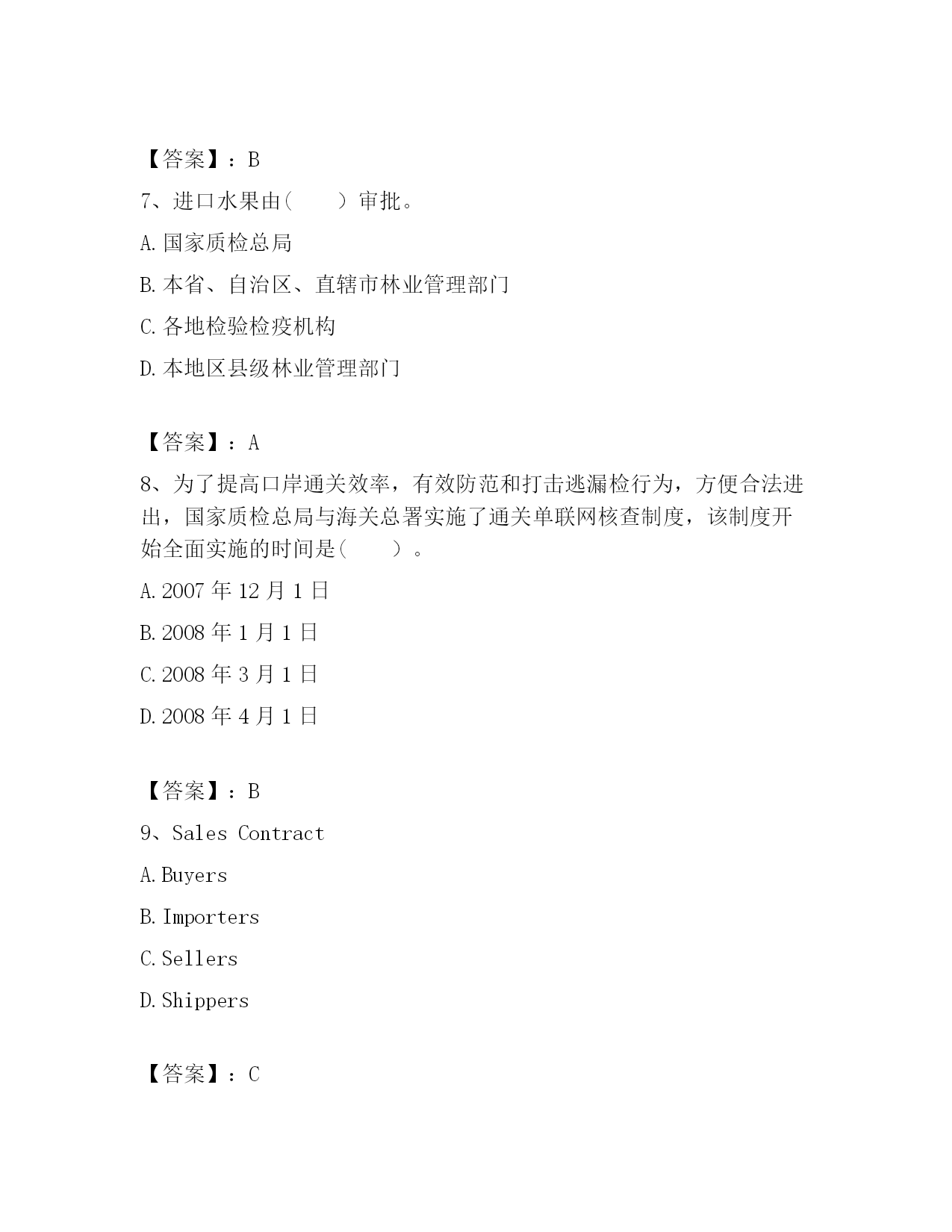 【答案】：B

7、进口水果由(　　)审批。

A.国家质检总局

B.本省、自治区、直辖市林业管理部门

C.各地检验检疫机构

D.本地区县级林业管理部门

【答案】：A

8、为了提高口岸通关效率，有效防范和打击逃漏检行为，方便合法进出，国家质检总局与海关总署实施了通关单联网核查制度，该制度开始全面实施的时间是(　　)。

A.2007 年 12 月 1 日

B.2008 年 1 月 1 日

C.2008 年 3 月 1 日

D.2008 年 4 月 1 日

【答案】：B

9、Sales Contract

A.Buyers

B.Importers

C.Sellers

D.Shippers

【答案】：C